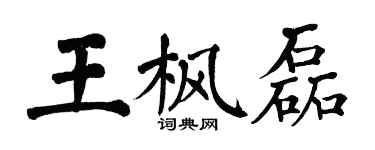 王枫磊
词典网